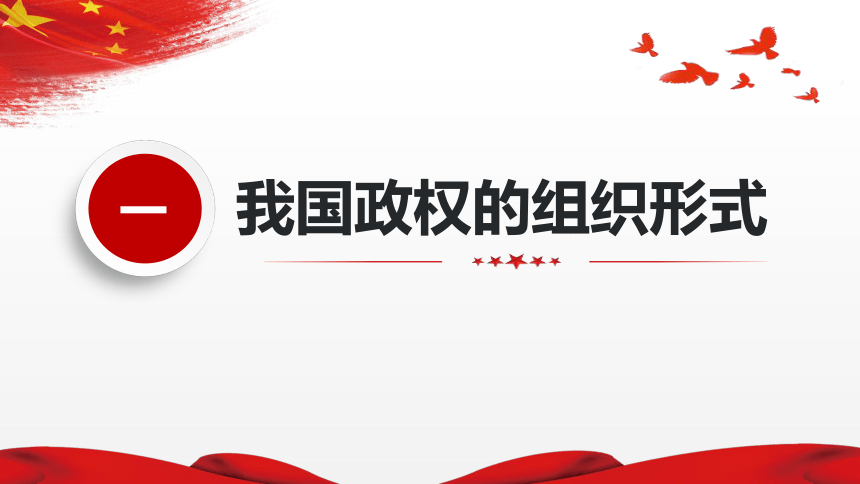 一

我国政权的组织形式